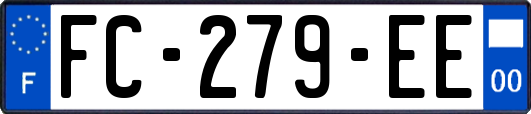 F

FC-279-EE

00